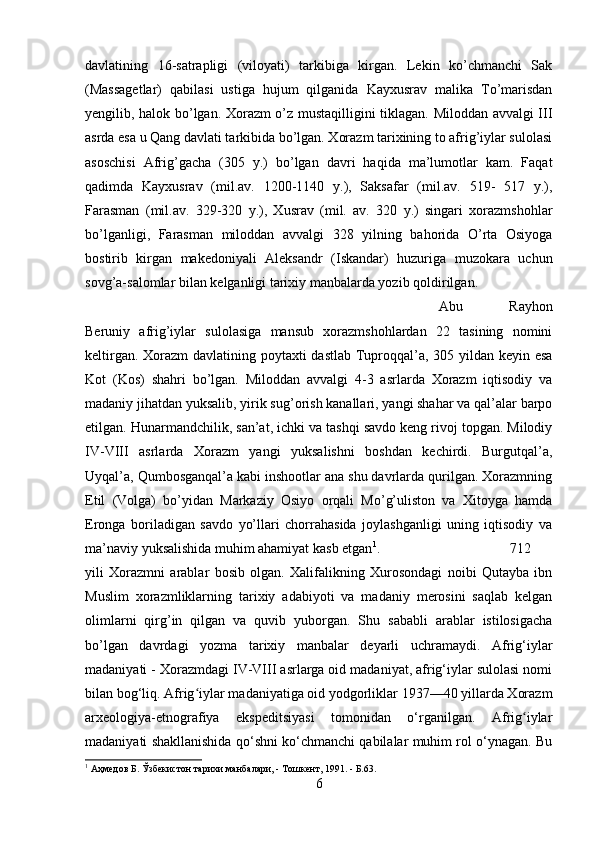 davlatining 16-satrapligi (viloyati) tarkibiga kirgan. Lekin ko’chmanchi Sak (Massagetlar) qabilasi ustiga hujum qilganida Kayxusrav malika To’marisdan yengilib, halok bo’lgan. Xorazm o’z mustaqilligini tiklagan. Miloddan avvalgi III asrda esa u Qang davlati tarkibida bo’lgan. Xorazm tarixining to afrig’iylar sulolasi asoschisi Afrig’gacha (305 y.) bo’lgan davri haqida ma’lumotlar kam. Faqat qadimda Kayxusrav (mil.av. 1200-1140 y.), Saksafar (mil.av. 519- 517 y.), Farasman (mil.av. 329-320 y.), Xusrav (mil. av. 320 y.) singari xorazmshohlar bo’lganligi, Farasman miloddan avvalgi 328 yilning bahorida O’rta Osiyoga bostirib kirgan makedoniyali Aleksandr (Iskandar) huzuriga muzokara uchun sovg’a-salomlar bilan kelganligi tarixiy manbalarda yozib qoldirilgan.

Abu Rayhon Beruniy afrig’iylar sulolasiga mansub xorazmshohlardan 22 tasining nomini keltirgan. Xorazm davlatining poytaxti dastlab Tuproqqal’a, 305 yildan keyin esa Kot (Kos) shahri bo’lgan. Miloddan avvalgi 4-3 asrlarda Xorazm iqtisodiy va madaniy jihatdan yuksalib, yirik sug’orish kanallari, yangi shahar va qal’alar barpo etilgan. Hunarmandchilik, san’at, ichki va tashqi savdo keng rivoj topgan. Milodiy IV-VIII asrlarda Xorazm yangi yuksalishni boshdan kechirdi. Burgutqal’a, Uyqal’a, Qumbosganqal’a kabi inshootlar ana shu davrlarda qurilgan. Xorazmning Etil (Volga) bo’yidan Markaziy Osiyo orqali Mo’g’uliston va Xitoyga hamda Eronga boriladigan savdo yo’llari chorrahasida joylashganligi uning iqtisodiy va ma’naviy yuksalishida muhim ahamiyat kasb etgan$^1$. 712 yili Xorazmni arablar bosib olgan. Xalifalikning Xurosondagi noibi Qutayba ibn Muslim xorazmliklarning tarixiy adabiyoti va madaniy merosini saqlab kelgan olimlarni qirg’in qilgan va quvib yuborgan. Shu sababli arablar istilosigacha bo’lgan davrdagi yozma tarixiy manbalar deyarli uchramaydi. Afrig‘iylar madaniyati - Xorazmdagi IV-VIII asrlarga oid madaniyat, afrig‘iylar sulolasi nomi bilan bog‘liq. Afrig‘iylar madaniyatiga oid yodgorliklar 1937—40 yillarda Xorazm arxeologiya-etnografiya ekspeditsiyasi tomonidan o‘rganilgan. Afrig‘iylar madaniyati shakllanishida qo‘shni ko‘chmanchi qabilalar muhim rol o‘ynagan. Bu

$^1$ Аҳмедов Б. Ўзбекистон тарихи манбалари, - Тошкент, 1991. - Б.63.

6